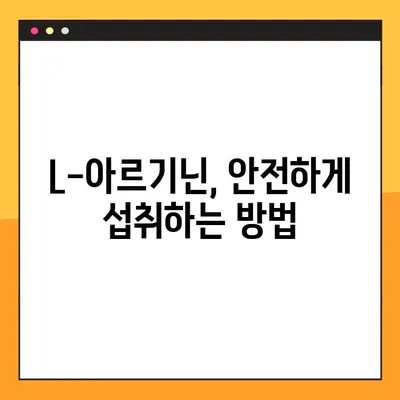 L-아르기닌, 안전하게 섭취하는 방법